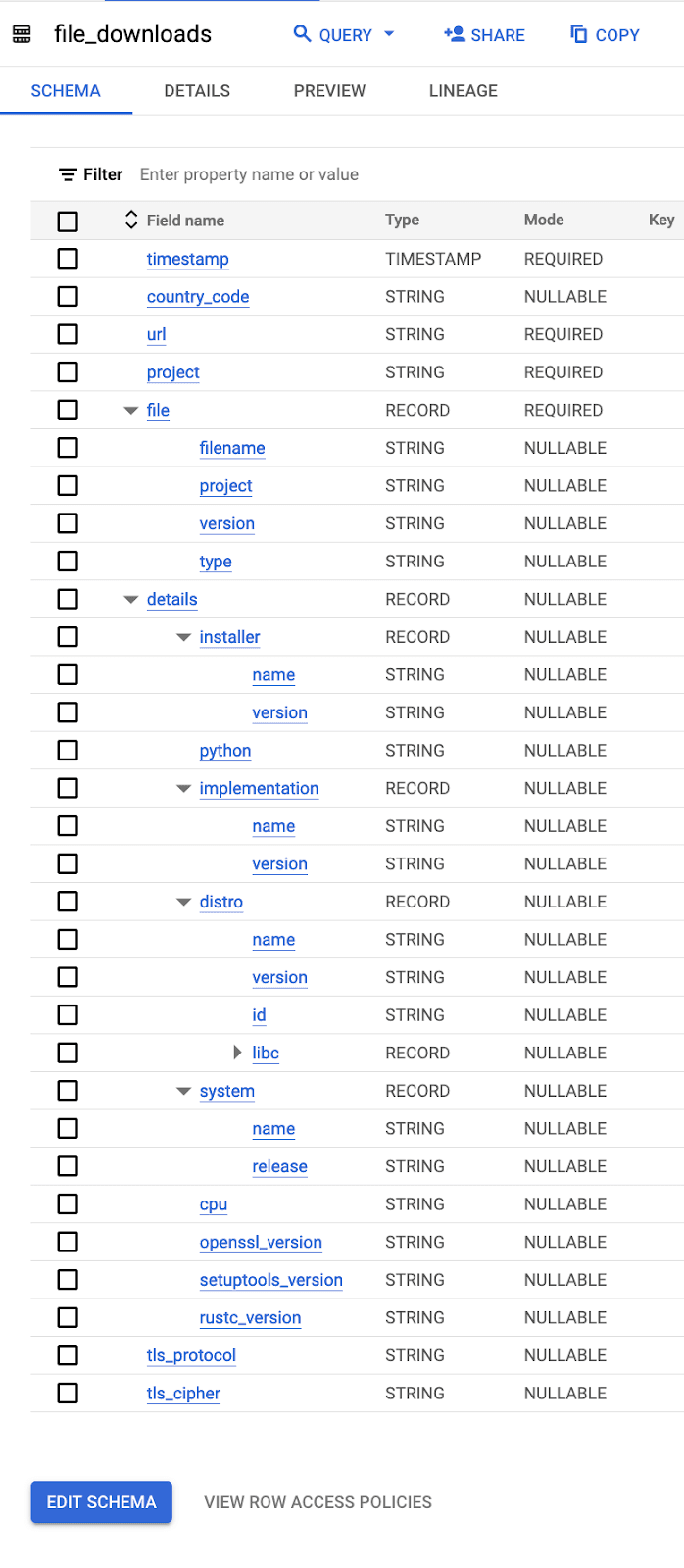 file_downloads QUERY SHARE COPY

SCHEMA DETAILS PREVIEW LINEAGE

Filter Enter property name or value

| Field name | Type | Mode | Key |
|---|---|---|---|
| timestamp | TIMESTAMP | REQUIRED | |
| country_code | STRING | NULLABLE | |
| url | STRING | REQUIRED | |
| project | STRING | REQUIRED | |
| file | RECORD | REQUIRED | |
| filename | STRING | NULLABLE | |
| project | STRING | NULLABLE | |
| version | STRING | NULLABLE | |
| type | STRING | NULLABLE | |
| details | RECORD | NULLABLE | |
| installer | RECORD | NULLABLE | |
| name | STRING | NULLABLE | |
| version | STRING | NULLABLE | |
| python | STRING | NULLABLE | |
| implementation | RECORD | NULLABLE | |
| name | STRING | NULLABLE | |
| version | STRING | NULLABLE | |
| distro | RECORD | NULLABLE | |
| name | STRING | NULLABLE | |
| version | STRING | NULLABLE | |
| id | STRING | NULLABLE | |
| libc | RECORD | NULLABLE | |
| system | RECORD | NULLABLE | |
| name | STRING | NULLABLE | |
| release | STRING | NULLABLE | |
| cpu | STRING | NULLABLE | |
| openssl_version | STRING | NULLABLE | |
| setuptools_version | STRING | NULLABLE | |
| rustc_version | STRING | NULLABLE | |
| tls_protocol | STRING | NULLABLE | |
| tls_cipher | STRING | NULLABLE | |

EDIT SCHEMA VIEW ROW ACCESS POLICIES